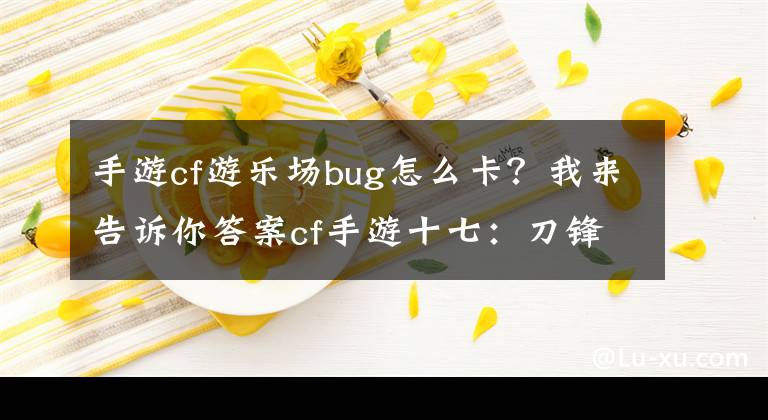 手游cf游乐场bug怎么卡？我来告诉你答案cf手游十七：刀锋

@Lu-xu.com